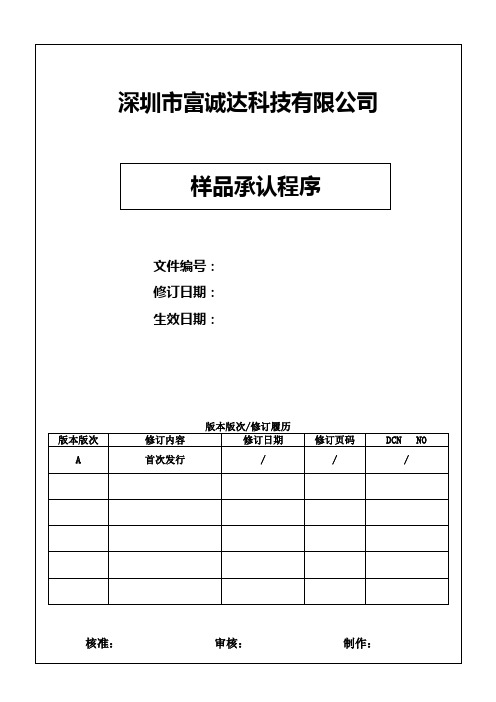 深圳市富诚达科技有限公司

样品承认程序

文件编号：
修订日期：
生效日期：

版本版次/修订履历

| 版本版次 | 修订内容 | 修订日期 | 修订页码 | DCN NO |
|---|---|---|---|---|
| A | 首次发行 | / | / | / |
| | | | | |
| | | | | |
| | | | | |
| | | | | |
| | | | | |

核准： 审核： 制作：